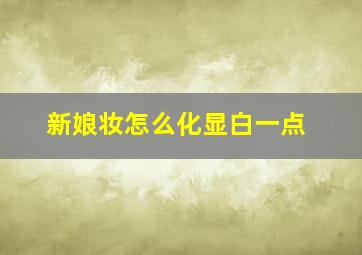 新娘妆怎么化显白一点